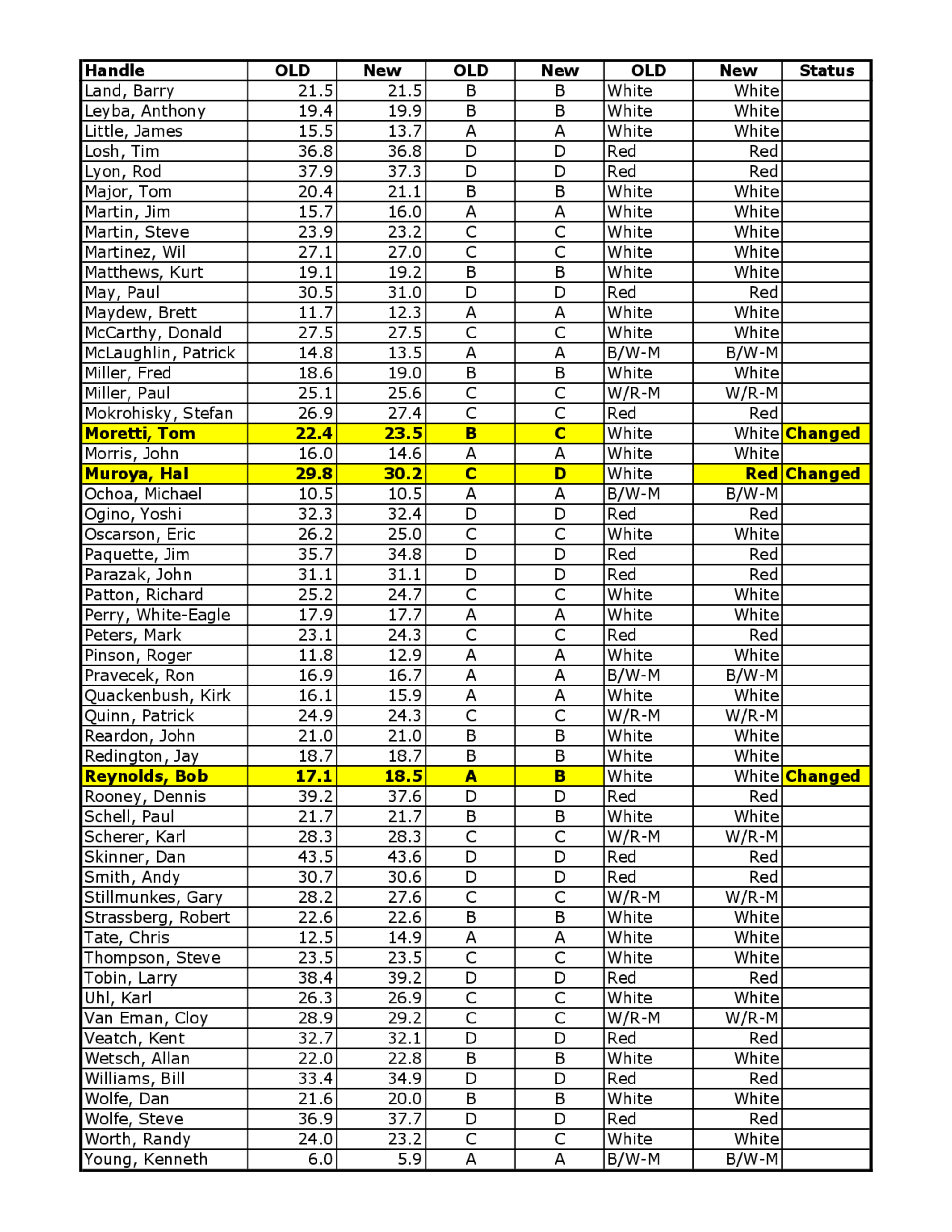 | Handle | OLD | New | OLD | New | OLD | New | Status |
|---|---|---|---|---|---|---|---|
| Land, Barry | 21.5 | 21.5 | B | B | White | White | |
| Leyba, Anthony | 19.4 | 19.9 | B | B | White | White | |
| Little, James | 15.5 | 13.7 | A | A | White | White | |
| Losh, Tim | 36.8 | 36.8 | D | D | Red | Red | |
| Lyon, Rod | 37.9 | 37.3 | D | D | Red | Red | |
| Major, Tom | 20.4 | 21.1 | B | B | White | White | |
| Martin, Jim | 15.7 | 16.0 | A | A | White | White | |
| Martin, Steve | 23.9 | 23.2 | C | C | White | White | |
| Martinez, Wil | 27.1 | 27.0 | C | C | White | White | |
| Matthews, Kurt | 19.1 | 19.2 | B | B | White | White | |
| May, Paul | 30.5 | 31.0 | D | D | Red | Red | |
| Maydew, Brett | 11.7 | 12.3 | A | A | White | White | |
| McCarthy, Donald | 27.5 | 27.5 | C | C | White | White | |
| McLaughlin, Patrick | 14.8 | 13.5 | A | A | B/W-M | B/W-M | |
| Miller, Fred | 18.6 | 19.0 | B | B | White | White | |
| Miller, Paul | 25.1 | 25.6 | C | C | W/R-M | W/R-M | |
| Mokrohisky, Stefan | 26.9 | 27.4 | C | C | Red | Red | |
| Moretti, Tom | 22.4 | 23.5 | B | C | White | White | Changed |
| Morris, John | 16.0 | 14.6 | A | A | White | White | |
| Muroya, Hal | 29.8 | 30.2 | C | D | White | Red | Changed |
| Ochoa, Michael | 10.5 | 10.5 | A | A | B/W-M | B/W-M | |
| Ogino, Yoshi | 32.3 | 32.4 | D | D | Red | Red | |
| Oscarson, Eric | 26.2 | 25.0 | C | C | White | White | |
| Paquette, Jim | 35.7 | 34.8 | D | D | Red | Red | |
| Parazak, John | 31.1 | 31.1 | D | D | Red | Red | |
| Patton, Richard | 25.2 | 24.7 | C | C | White | White | |
| Perry, White-Eagle | 17.9 | 17.7 | A | A | White | White | |
| Peters, Mark | 23.1 | 24.3 | C | C | Red | Red | |
| Pinson, Roger | 11.8 | 12.9 | A | A | White | White | |
| Pravecek, Ron | 16.9 | 16.7 | A | A | B/W-M | B/W-M | |
| Quackenbush, Kirk | 16.1 | 15.9 | A | A | White | White | |
| Quinn, Patrick | 24.9 | 24.3 | C | C | W/R-M | W/R-M | |
| Reardon, John | 21.0 | 21.0 | B | B | White | White | |
| Redington, Jay | 18.7 | 18.7 | B | B | White | White | |
| Reynolds, Bob | 17.1 | 18.5 | A | B | White | White | Changed |
| Rooney, Dennis | 39.2 | 37.6 | D | D | Red | Red | |
| Schell, Paul | 21.7 | 21.7 | B | B | White | White | |
| Scherer, Karl | 28.3 | 28.3 | C | C | W/R-M | W/R-M | |
| Skinner, Dan | 43.5 | 43.6 | D | D | Red | Red | |
| Smith, Andy | 30.7 | 30.6 | D | D | Red | Red | |
| Stillmunkes, Gary | 28.2 | 27.6 | C | C | W/R-M | W/R-M | |
| Strassberg, Robert | 22.6 | 22.6 | B | B | White | White | |
| Tate, Chris | 12.5 | 14.9 | A | A | White | White | |
| Thompson, Steve | 23.5 | 23.5 | C | C | White | White | |
| Tobin, Larry | 38.4 | 39.2 | D | D | Red | Red | |
| Uhl, Karl | 26.3 | 26.9 | C | C | White | White | |
| Van Eman, Cloy | 28.9 | 29.2 | C | C | W/R-M | W/R-M | |
| Veatch, Kent | 32.7 | 32.1 | D | D | Red | Red | |
| Wetsch, Allan | 22.0 | 22.8 | B | B | White | White | |
| Williams, Bill | 33.4 | 34.9 | D | D | Red | Red | |
| Wolfe, Dan | 21.6 | 20.0 | B | B | White | White | |
| Wolfe, Steve | 36.9 | 37.7 | D | D | Red | Red | |
| Worth, Randy | 24.0 | 23.2 | C | C | White | White | |
| Young, Kenneth | 6.0 | 5.9 | A | A | B/W-M | B/W-M | |